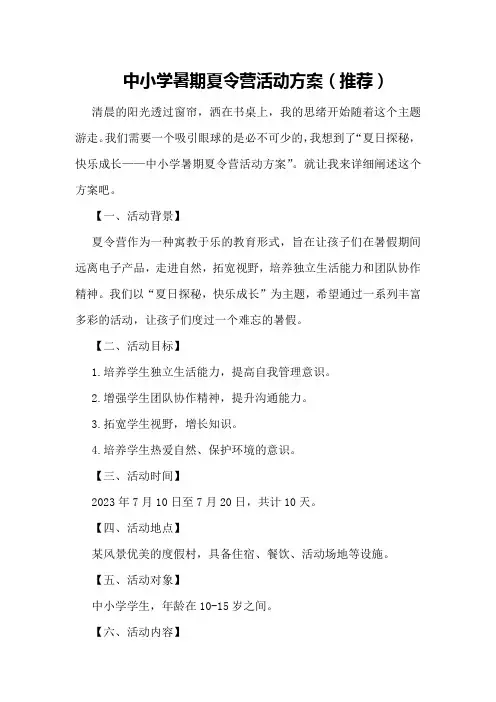 中小学暑期夏令营活动方案（推荐）

清晨的阳光透过窗帘，洒在书桌上，我的思绪开始随着这个主题游走。我们需要一个吸引眼球的是必不可少的，我想到了“夏日探秘，快乐成长——中小学暑期夏令营活动方案”。就让我来详细阐述这个方案吧。

【一、活动背景】

夏令营作为一种寓教于乐的教育形式，旨在让孩子们在暑假期间远离电子产品，走进自然，拓宽视野，培养独立生活能力和团队协作精神。我们以“夏日探秘，快乐成长”为主题，希望通过一系列丰富多彩的活动，让孩子们度过一个难忘的暑假。

【二、活动目标】

1.培养学生独立生活能力，提高自我管理意识。

2.增强学生团队协作精神，提升沟通能力。

3.拓宽学生视野，增长知识。

4.培养学生热爱自然、保护环境的意识。

【三、活动时间】

2023年7月10日至7月20日，共计10天。

【四、活动地点】

某风景优美的度假村，具备住宿、餐饮、活动场地等设施。

【五、活动对象】

中小学学生，年龄在10-15岁之间。

【六、活动内容】